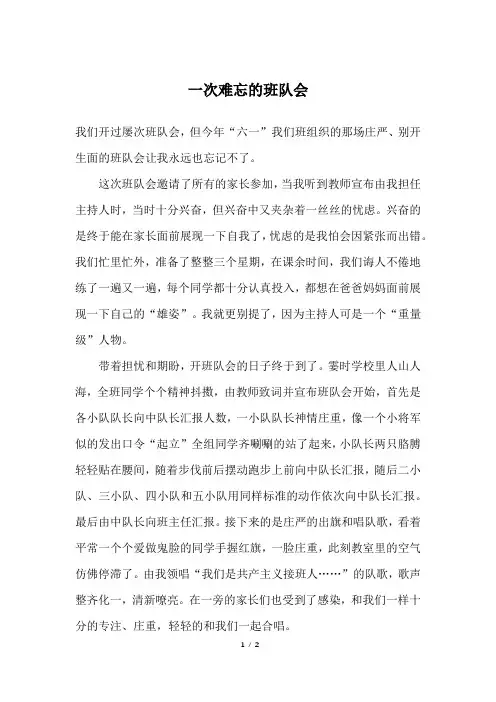 一次难忘的班队会

我们开过屡次班队会，但今年“六一”我们班组织的那场庄严、别开生面的班队会让我永远也忘记不了。

这次班队会邀请了所有的家长参加，当我听到教师宣布由我担任主持人时，当时十分兴奋，但兴奋中又夹杂着一丝丝的忧虑。兴奋的是终于能在家长面前展现一下自我了，忧虑的是我怕会因紧张而出错。我们忙里忙外，准备了整整三个星期，在课余时间，我们诲人不倦地练了一遍又一遍，每个同学都十分认真投入，都想在爸爸妈妈面前展现一下自己的“雄姿”。我就更别提了，因为主持人可是一个“重量级”人物。

带着担忧和期盼，开班队会的日子终于到了。霎时学校里人山人海，全班同学个个精神抖擞，由教师致词并宣布班队会开始，首先是各小队队长向中队长汇报人数，一小队队长神情庄重，像一个小将军似的发出口令“起立”全组同学齐唰唰的站了起来，小队长两只胳膊轻轻贴在腰间，随着步伐前后摆动跑步上前向中队长汇报，随后二小队、三小队、四小队和五小队用同样标准的动作依次向中队长汇报。最后由中队长向班主任汇报。接下来的是庄严的出旗和唱队歌，看着平常一个个爱做鬼脸的同学手握红旗，一脸庄重，此刻教室里的空气仿佛停滞了。由我领唱“我们是共产主义接班人……”的队歌，歌声整齐化一，清新嘹亮。在一旁的家长们也受到了感染，和我们一样十分的专注、庄重，轻轻的和我们一起合唱。

1 / 2